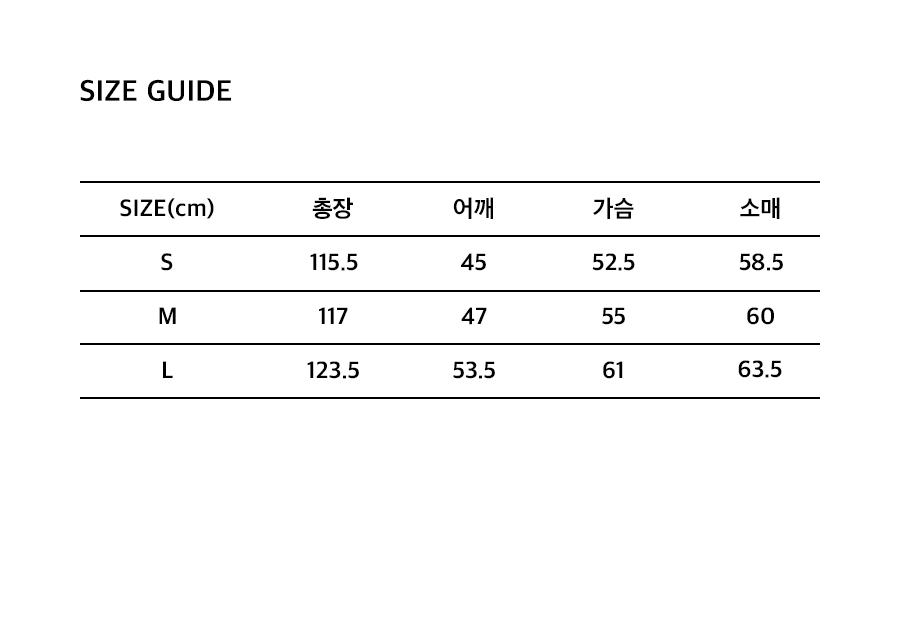 SIZE GUIDE

| SIZE(cm) | 총장 | 어깨 | 가슴 | 소매 |
|---|---|---|---|---|
| S | 115.5 | 45 | 52.5 | 58.5 |
| M | 117 | 47 | 55 | 60 |
| L | 123.5 | 53.5 | 61 | 63.5 |